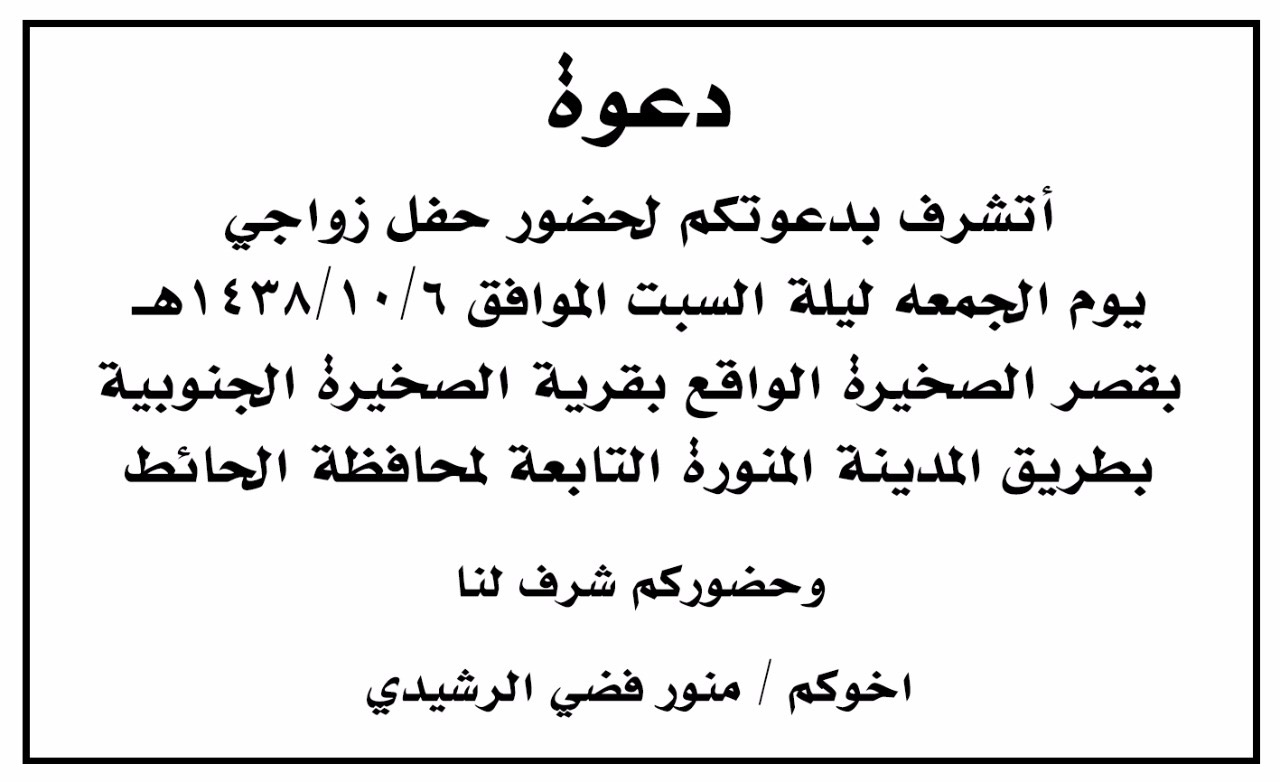 دعوة

أتشرف بدعوتكم لحضور حفل زواجي يوم الجمعه ليلة السبت الموافق ١٤٣٨/١٠/٦هـ بقصر الصخيرة الواقع بقرية الصخيرة الجنوبية بطريق المدينة المنورة التابعة لمحافظة الحائط

وحضوركم شرف لنا

اخوكم / منور فضي الرشيدي